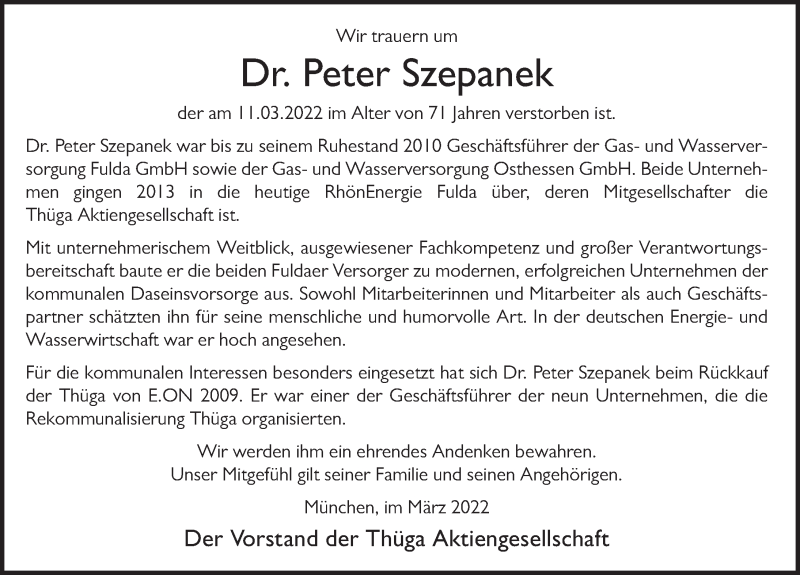 Wir trauern um

Dr. Peter Szepanek

der am 11.03.2022 im Alter von 71 Jahren verstorben ist.

Dr. Peter Szepanek war bis zu seinem Ruhestand 2010 Geschäftsführer der Gas- und Wasserversorgung Fulda GmbH sowie der Gas- und Wasserversorgung Osthessen GmbH. Beide Unternehmen gingen 2013 in die heutige RhönEnergie Fulda über, deren Mitgesellschafter die Thüga Aktiengesellschaft ist.

Mit unternehmerischem Weitblick, ausgewiesener Fachkompetenz und großer Verantwortungsbereitschaft baute er die beiden Fuldaer Versorger zu modernen, erfolgreichen Unternehmen der kommunalen Daseinsvorsorge aus. Sowohl Mitarbeiterinnen und Mitarbeiter als auch Geschäftspartner schätzten ihn für seine menschliche und humorvolle Art. In der deutschen Energie- und Wasserwirtschaft war er hoch angesehen.

Für die kommunalen Interessen besonders eingesetzt hat sich Dr. Peter Szepanek beim Rückkauf der Thüga von E.ON 2009. Er war einer der Geschäftsführer der neun Unternehmen, die die Rekommunalisierung Thüga organisierten.

Wir werden ihm ein ehrendes Andenken bewahren.
Unser Mitgefühl gilt seiner Familie und seinen Angehörigen.

München, im März 2022

Der Vorstand der Thüga Aktiengesellschaft